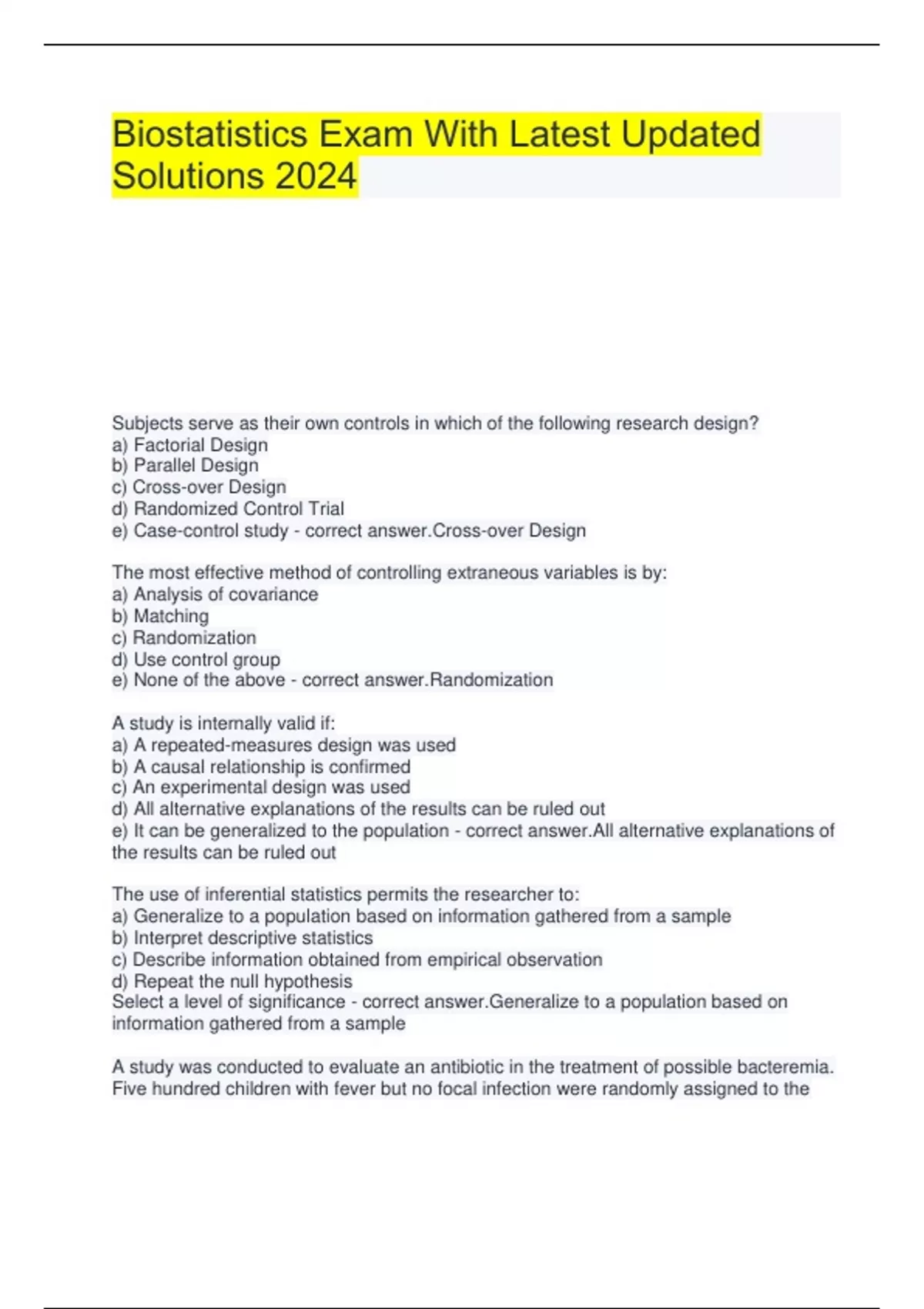 Biostatistics Exam With Latest Updated Solutions 2024

Subjects serve as their own controls in which of the following research design?
a) Factorial Design
b) Parallel Design
c) Cross-over Design
d) Randomized Control Trial
e) Case-control study - correct answer.Cross-over Design

The most effective method of controlling extraneous variables is by:
a) Analysis of covariance
b) Matching
c) Randomization
d) Use control group
e) None of the above - correct answer.Randomization

A study is internally valid if:
a) A repeated-measures design was used
b) A causal relationship is confirmed
c) An experimental design was used
d) All alternative explanations of the results can be ruled out
e) It can be generalized to the population - correct answer.All alternative explanations of the results can be ruled out

The use of inferential statistics permits the researcher to:
a) Generalize to a population based on information gathered from a sample
b) Interpret descriptive statistics
c) Describe information obtained from empirical observation
d) Repeat the null hypothesis
Select a level of significance - correct answer.Generalize to a population based on information gathered from a sample

A study was conducted to evaluate an antibiotic in the treatment of possible bacteremia. Five hundred children with fever but no focal infection were randomly assigned to the